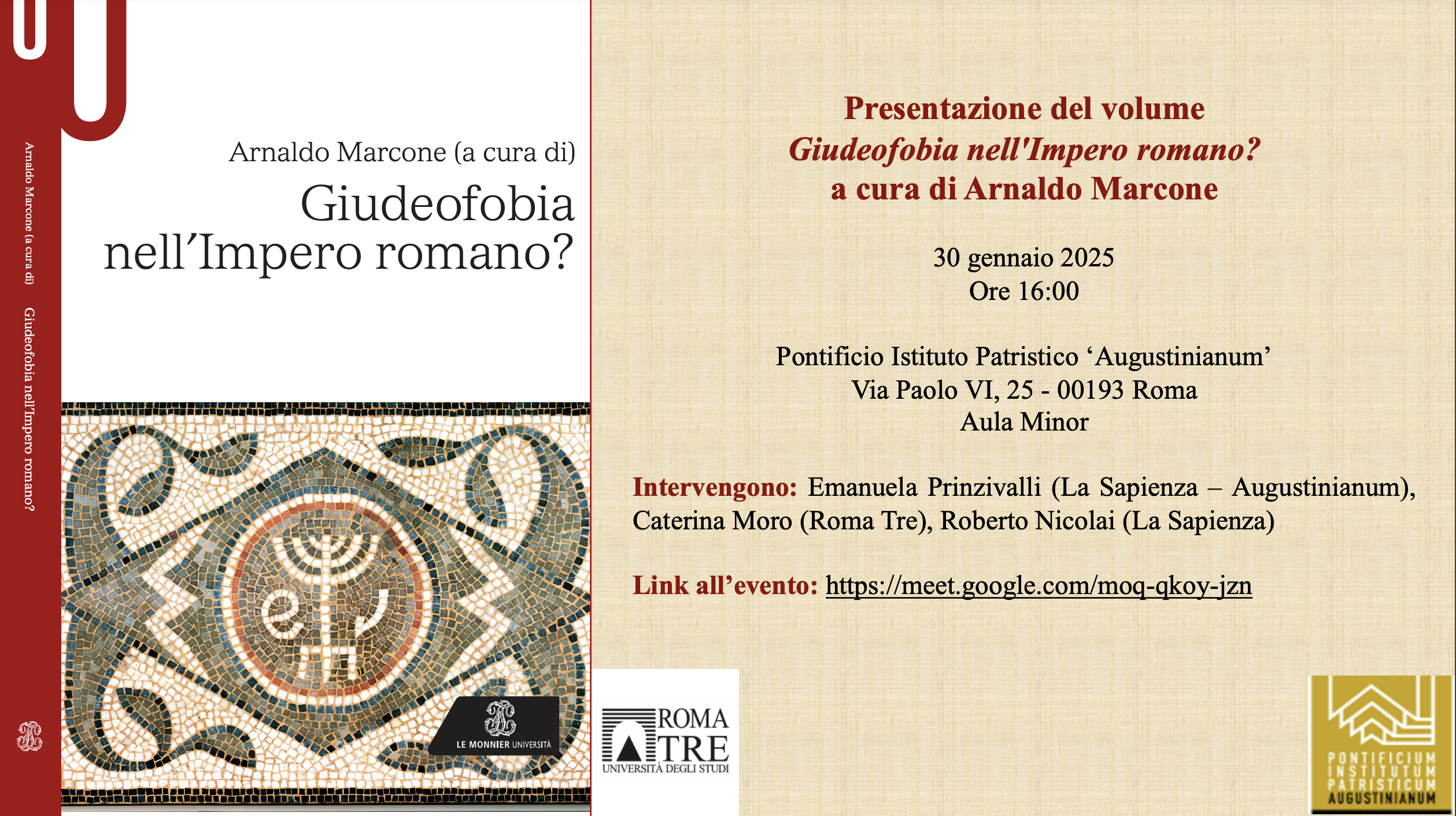 Arnaldo Marcone (a cura di)   Giudeofobia nell'Impero romano?

Arnaldo Marcone (a cura di)

Giudeofobia nell'Impero romano?

LE MONNIER UNIVERSITÀ

Presentazione del volume
Giudeofobia nell'Impero romano?
a cura di Arnaldo Marcone

30 gennaio 2025
Ore 16:00

Pontificio Istituto Patristico 'Augustinianum'
Via Paolo VI, 25 - 00193 Roma
Aula Minor

Intervengono: Emanuela Prinzivalli (La Sapienza – Augustinianum), Caterina Moro (Roma Tre), Roberto Nicolai (La Sapienza)

Link all'evento: https://meet.google.com/moq-qkoy-jzn

ROMA TRE
UNIVERSITÀ DEGLI STUDI

PONTIFICIUM
INSTITUTUM
PATRISTICUM
AUGUSTINIANUM